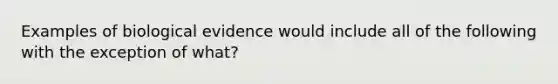 Examples of biological evidence would include all of the following with the exception of what?